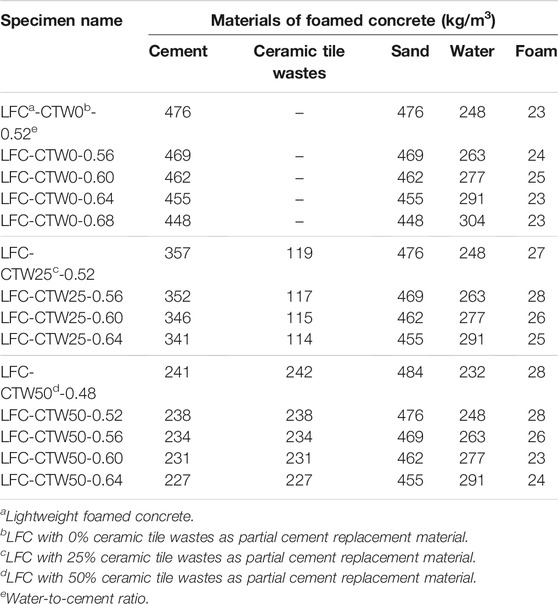 | Specimen name | Materials of foamed concrete (kg/m$^3$) | | | | |
|---|---|---|---|---|---|
| | Cement | Ceramic tile wastes | Sand | Water | Foam |
| LFC$^a$-CTW0$^b$-0.52$^e$ | 476 | – | 476 | 248 | 23 |
| LFC-CTW0-0.56 | 469 | – | 469 | 263 | 24 |
| LFC-CTW0-0.60 | 462 | – | 462 | 277 | 25 |
| LFC-CTW0-0.64 | 455 | – | 455 | 291 | 23 |
| LFC-CTW0-0.68 | 448 | – | 448 | 304 | 23 |
| LFC-CTW25$^c$-0.52 | 357 | 119 | 476 | 248 | 27 |
| LFC-CTW25-0.56 | 352 | 117 | 469 | 263 | 28 |
| LFC-CTW25-0.60 | 346 | 115 | 462 | 277 | 26 |
| LFC-CTW25-0.64 | 341 | 114 | 455 | 291 | 25 |
| LFC-CTW50$^d$-0.48 | 241 | 242 | 484 | 232 | 28 |
| LFC-CTW50-0.52 | 238 | 238 | 476 | 248 | 28 |
| LFC-CTW50-0.56 | 234 | 234 | 469 | 263 | 26 |
| LFC-CTW50-0.60 | 231 | 231 | 462 | 277 | 23 |
| LFC-CTW50-0.64 | 227 | 227 | 455 | 291 | 24 |

$^a$Lightweight foamed concrete.
$^b$LFC with 0% ceramic tile wastes as partial cement replacement material.
$^c$LFC with 25% ceramic tile wastes as partial cement replacement material.
$^d$LFC with 50% ceramic tile wastes as partial cement replacement material.
$^e$Water-to-cement ratio.